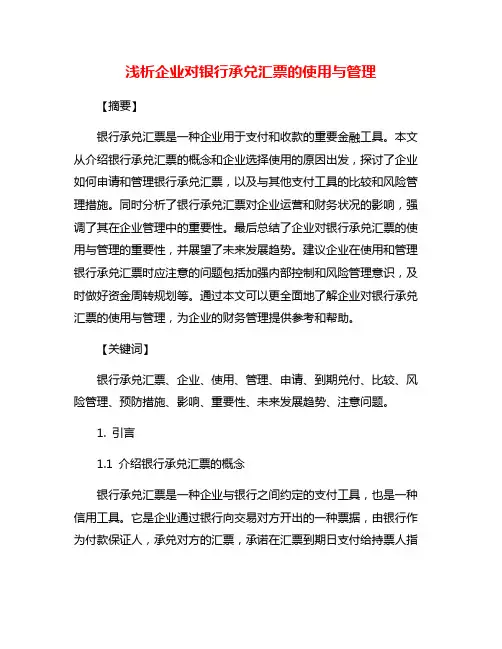 浅析企业对银行承兑汇票的使用与管理

【摘要】

银行承兑汇票是一种企业用于支付和收款的重要金融工具。本文从介绍银行承兑汇票的概念和企业选择使用的原因出发，探讨了企业如何申请和管理银行承兑汇票，以及与其他支付工具的比较和风险管理措施。同时分析了银行承兑汇票对企业运营和财务状况的影响，强调了其在企业管理中的重要性。最后总结了企业对银行承兑汇票的使用与管理的重要性，并展望了未来发展趋势。建议企业在使用和管理银行承兑汇票时应注意的问题包括加强内部控制和风险管理意识，及时做好资金周转规划等。通过本文可以更全面地了解企业对银行承兑汇票的使用与管理，为企业的财务管理提供参考和帮助。

【关键词】

银行承兑汇票、企业、使用、管理、申请、到期兑付、比较、风险管理、预防措施、影响、重要性、未来发展趋势、注意问题。

1. 引言

1.1 介绍银行承兑汇票的概念

银行承兑汇票是一种企业与银行之间约定的支付工具，也是一种信用工具。它是企业通过银行向交易对方开出的一种票据，由银行作为付款保证人，承兑对方的汇票，承诺在汇票到期日支付给持票人指